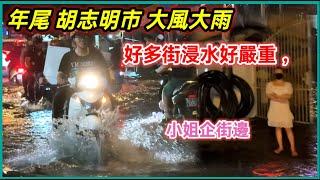 年尾 胡志明市 大風大雨

好多街浸水好嚴重，

小姐企街邊